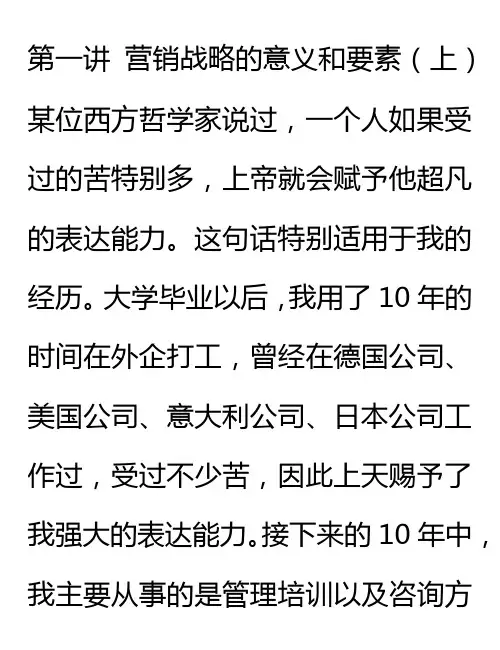 第一讲 营销战略的意义和要素（上）

某位西方哲学家说过，一个人如果受过的苦特别多，上帝就会赋予他超凡的表达能力。这句话特别适用于我的经历。大学毕业以后，我用了10年的时间在外企打工，曾经在德国公司、美国公司、意大利公司、日本公司工作过，受过不少苦，因此上天赐予了我强大的表达能力。接下来的10年中，我主要从事的是管理培训以及咨询方